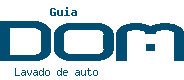 Guia
DOM
Lavado de auto